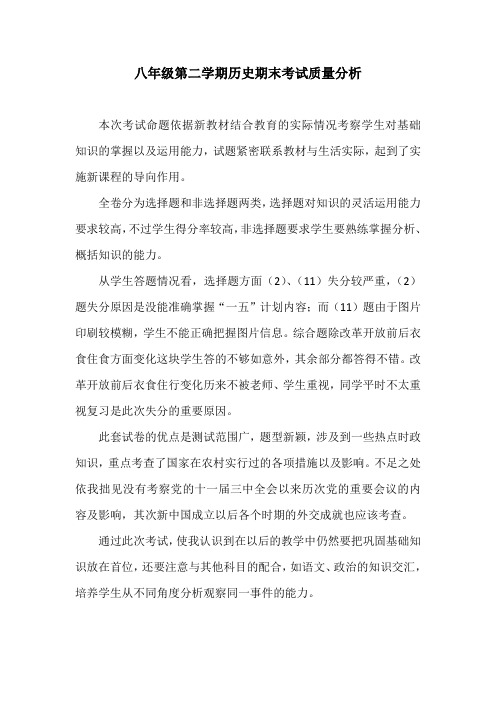 八年级第二学期历史期末考试质量分析

本次考试命题依据新教材结合教育的实际情况考察学生对基础知识的掌握以及运用能力，试题紧密联系教材与生活实际，起到了实施新课程的导向作用。

全卷分为选择题和非选择题两类，选择题对知识的灵活运用能力要求较高，不过学生得分率较高，非选择题要求学生要熟练掌握分析、概括知识的能力。

从学生答题情况看，选择题方面（2）、（11）失分较严重，（2）题失分原因是没能准确掌握“一五”计划内容；而（11）题由于图片印刷较模糊，学生不能正确把握图片信息。综合题除改革开放前后衣食住食方面变化这块学生答的不够如意外，其余部分都答得不错。改革开放前后衣食住行变化历来不被老师、学生重视，同学平时不太重视复习是此次失分的重要原因。

此套试卷的优点是测试范围广，题型新颖，涉及到一些热点时政知识，重点考查了国家在农村实行过的各项措施以及影响。不足之处依我拙见没有考察党的十一届三中全会以来历次党的重要会议的内容及影响，其次新中国成立以后各个时期的外交成就也应该考查。

通过此次考试，使我认识到在以后的教学中仍然要把巩固基础知识放在首位，还要注意与其他科目的配合，如语文、政治的知识交汇，培养学生从不同角度分析观察同一事件的能力。